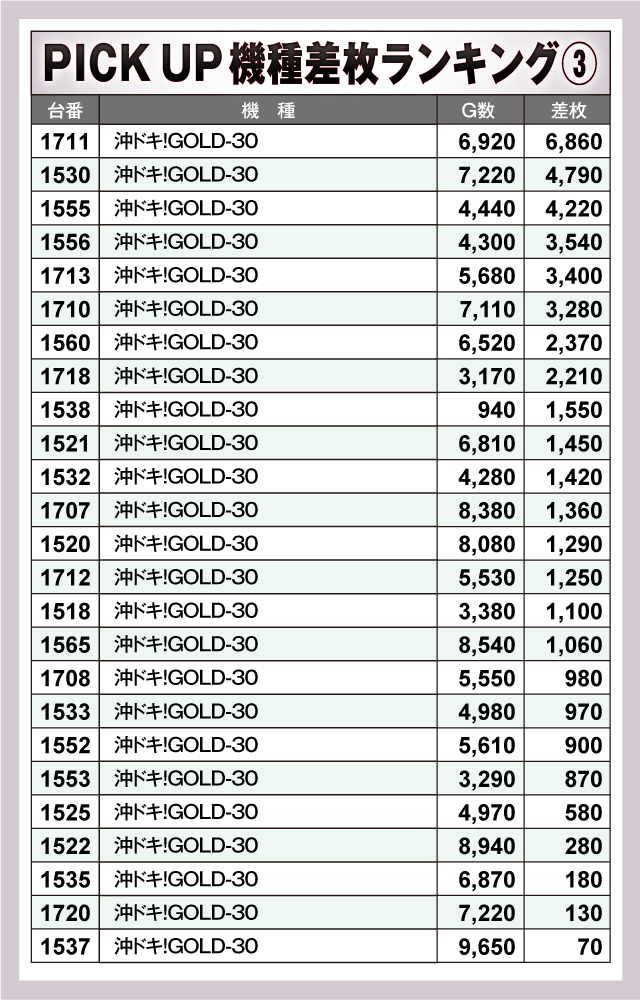 PICK UP 機種差枚ランキング③

| 台番 | 機 種 | G数 | 差枚 |
|---|---|---|---|
| 1711 | 沖ドキ!GOLD-30 | 6,920 | 6,860 |
| 1530 | 沖ドキ!GOLD-30 | 7,220 | 4,790 |
| 1555 | 沖ドキ!GOLD-30 | 4,440 | 4,220 |
| 1556 | 沖ドキ!GOLD-30 | 4,300 | 3,540 |
| 1713 | 沖ドキ!GOLD-30 | 5,680 | 3,400 |
| 1710 | 沖ドキ!GOLD-30 | 7,110 | 3,280 |
| 1560 | 沖ドキ!GOLD-30 | 6,520 | 2,370 |
| 1718 | 沖ドキ!GOLD-30 | 3,170 | 2,210 |
| 1538 | 沖ドキ!GOLD-30 | 940 | 1,550 |
| 1521 | 沖ドキ!GOLD-30 | 6,810 | 1,450 |
| 1532 | 沖ドキ!GOLD-30 | 4,280 | 1,420 |
| 1707 | 沖ドキ!GOLD-30 | 8,380 | 1,360 |
| 1520 | 沖ドキ!GOLD-30 | 8,080 | 1,290 |
| 1712 | 沖ドキ!GOLD-30 | 5,530 | 1,250 |
| 1518 | 沖ドキ!GOLD-30 | 3,380 | 1,100 |
| 1565 | 沖ドキ!GOLD-30 | 8,540 | 1,060 |
| 1708 | 沖ドキ!GOLD-30 | 5,550 | 980 |
| 1533 | 沖ドキ!GOLD-30 | 4,980 | 970 |
| 1552 | 沖ドキ!GOLD-30 | 5,610 | 900 |
| 1553 | 沖ドキ!GOLD-30 | 3,290 | 870 |
| 1525 | 沖ドキ!GOLD-30 | 4,970 | 580 |
| 1522 | 沖ドキ!GOLD-30 | 8,940 | 280 |
| 1535 | 沖ドキ!GOLD-30 | 6,870 | 180 |
| 1720 | 沖ドキ!GOLD-30 | 7,220 | 130 |
| 1537 | 沖ドキ!GOLD-30 | 9,650 | 70 |